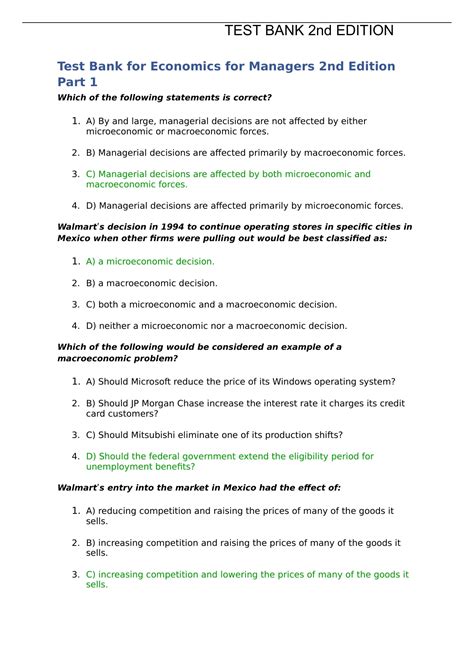 TEST BANK 2nd EDITION

Test Bank for Economics for Managers 2nd Edition Part 1

Which of the following statements is correct?

1. A) By and large, managerial decisions are not affected by either microeconomic or macroeconomic forces.

2. B) Managerial decisions are affected primarily by macroeconomic forces.

3. C) Managerial decisions are affected by both microeconomic and macroeconomic forces.

4. D) Managerial decisions are affected primarily by microeconomic forces.

Walmart's decision in 1994 to continue operating stores in specific cities in Mexico when other firms were pulling out would be best classified as:

1. A) a microeconomic decision.

2. B) a macroeconomic decision.

3. C) both a microeconomic and a macroeconomic decision.

4. D) neither a microeconomic nor a macroeconomic decision.

Which of the following would be considered an example of a macroeconomic problem?

1. A) Should Microsoft reduce the price of its Windows operating system?

2. B) Should JP Morgan Chase increase the interest rate it charges its credit card customers?

3. C) Should Mitsubishi eliminate one of its production shifts?

4. D) Should the federal government extend the eligibility period for unemployment benefits?

Walmart's entry into the market in Mexico had the effect of:

1. A) reducing competition and raising the prices of many of the goods it sells.

2. B) increasing competition and raising the prices of many of the goods it sells.

3. C) increasing competition and lowering the prices of many of the goods it sells.